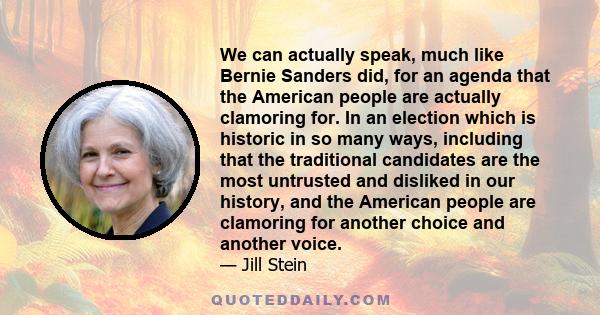 We can actually speak, much like Bernie Sanders did, for an agenda that the American people are actually clamoring for. In an election which is historic in so many ways, including that the traditional candidates are the most untrusted and disliked in our history, and the American people are clamoring for another choice and another voice.
— Jill Stein

QUOTEDDAILY.COM